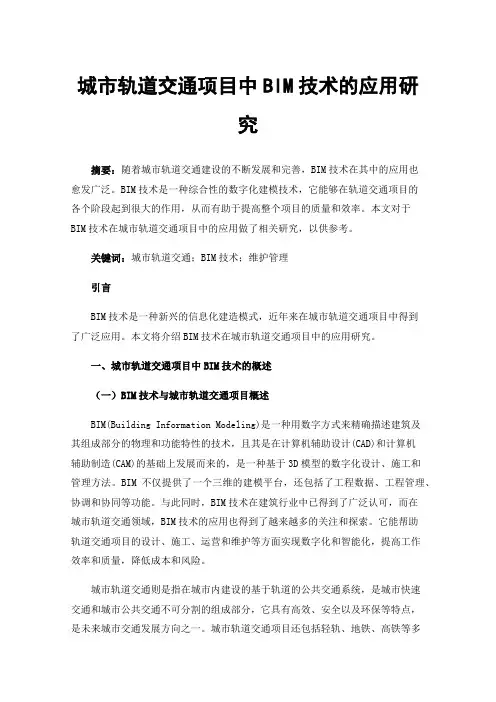 城市轨道交通项目中BIM技术的应用研究

摘要：随着城市轨道交通建设的不断发展和完善，BIM技术在其中的应用也愈发广泛。BIM技术是一种综合性的数字化建模技术，它能够在轨道交通项目的各个阶段起到很大的作用，从而有助于提高整个项目的质量和效率。本文对于BIM技术在城市轨道交通项目中的应用做了相关研究，以供参考。

关键词：城市轨道交通；BIM技术；维护管理

引言

BIM技术是一种新兴的信息化建造模式，近年来在城市轨道交通项目中得到了广泛应用。本文将介绍BIM技术在城市轨道交通项目中的应用研究。

一、城市轨道交通项目中BIM技术的概述

（一）BIM技术与城市轨道交通项目概述

BIM(Building Information Modeling)是一种用数字方式来精确描述建筑及其组成部分的物理和功能特性的技术，且其是在计算机辅助设计(CAD)和计算机辅助制造(CAM)的基础上发展而来的，是一种基于3D模型的数字化设计、施工和管理方法。BIM 不仅提供了一个三维的建模平台，还包括了工程数据、工程管理、协调和协同等功能。与此同时，BIM技术在建筑行业中已得到了广泛认可，而在城市轨道交通领域，BIM技术的应用也得到了越来越多的关注和探索。它能帮助轨道交通项目的设计、施工、运营和维护等方面实现数字化和智能化，提高工作效率和质量，降低成本和风险。

城市轨道交通则是指在城市内建设的基于轨道的公共交通系统，是城市快速交通和城市公共交通不可分割的组成部分，它具有高效、安全以及环保等特点，是未来城市交通发展方向之一。城市轨道交通项目还包括轻轨、地铁、高铁等多